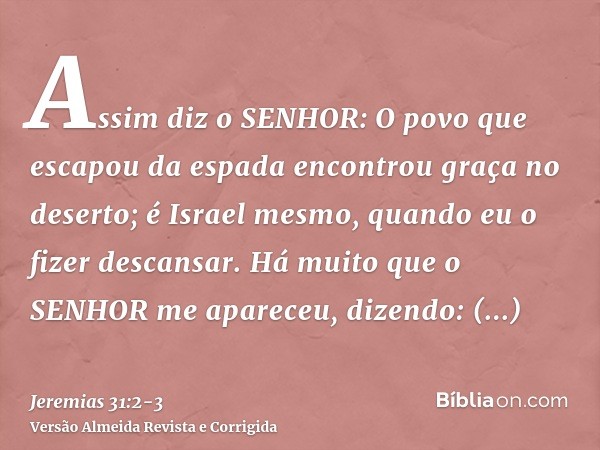 Assim diz o SENHOR: O povo que escapou da espada encontrou graça no deserto; é Israel mesmo, quando eu o fizer descansar. Há muito que o SENHOR me apareceu, dizendo: (...)

Jeremias 31:2-3
Versão Almeida Revista e Corrigida

Bíbliaon.com